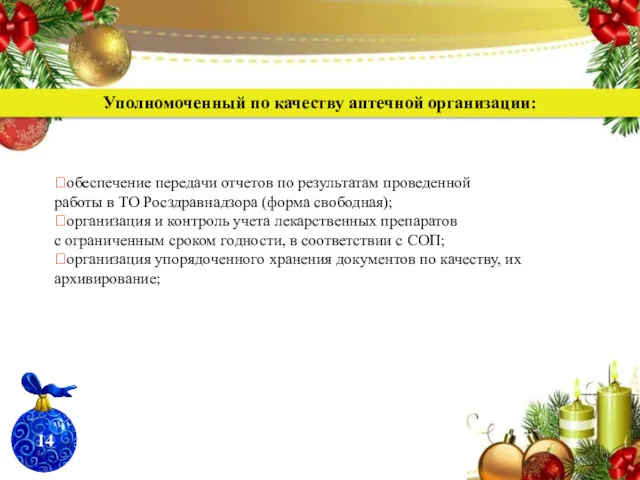 Уполномоченный по качеству аптечной организации:

обеспечение передачи отчетов по результатам проведенной работы в ТО Росздравнадзора (форма свободная);
организация и контроль учета лекарственных препаратов с ограниченным сроком годности, в соответствии с СОП;
организация упорядоченного хранения документов по качеству, их архивирование;

14